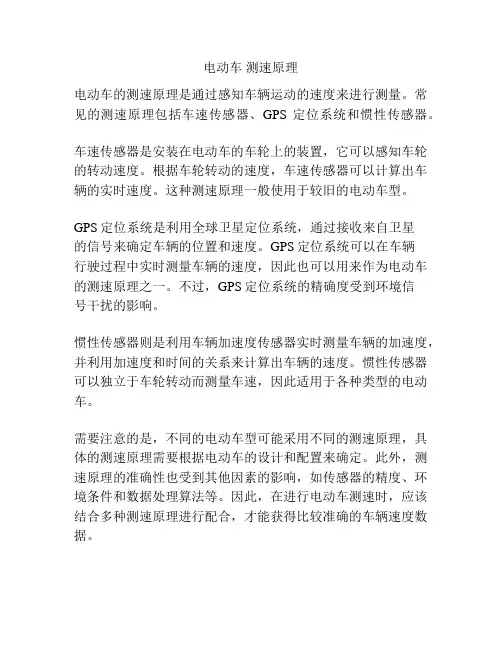 电动车 测速原理

电动车的测速原理是通过感知车辆运动的速度来进行测量。常见的测速原理包括车速传感器、GPS 定位系统和惯性传感器。

车速传感器是安装在电动车的车轮上的装置，它可以感知车轮的转动速度。根据车轮转动的速度，车速传感器可以计算出车辆的实时速度。这种测速原理一般使用于较旧的电动车型。

GPS 定位系统是利用全球卫星定位系统，通过接收来自卫星的信号来确定车辆的位置和速度。GPS 定位系统可以在车辆行驶过程中实时测量车辆的速度，因此也可以用来作为电动车的测速原理之一。不过，GPS 定位系统的精确度受到环境信号干扰的影响。

惯性传感器则是利用车辆加速度传感器实时测量车辆的加速度，并利用加速度和时间的关系来计算出车辆的速度。惯性传感器可以独立于车轮转动而测量车速，因此适用于各种类型的电动车。

需要注意的是，不同的电动车型可能采用不同的测速原理，具体的测速原理需要根据电动车的设计和配置来确定。此外，测速原理的准确性也受到其他因素的影响，如传感器的精度、环境条件和数据处理算法等。因此，在进行电动车测速时，应该结合多种测速原理进行配合，才能获得比较准确的车辆速度数据。